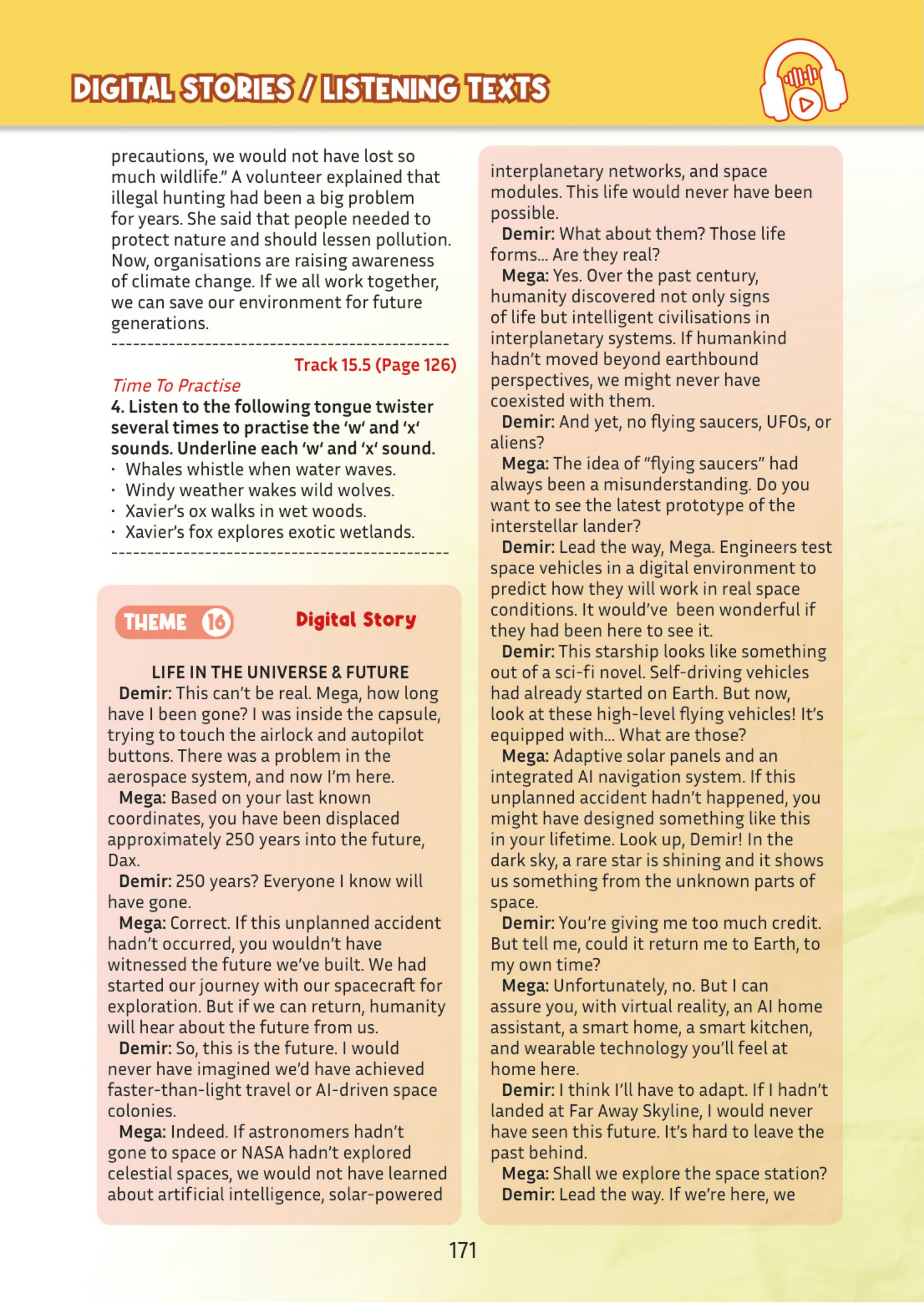 DIGITAL STORIES / LISTENING TEXTS

precautions, we would not have lost so much wildlife." A volunteer explained that illegal hunting had been a big problem for years. She said that people needed to protect nature and should lessen pollution. Now, organisations are raising awareness of climate change. If we all work together, we can save our environment for future generations.

Track 15.5 (Page 126)

Time To Practise

4. Listen to the following tongue twister several times to practise the 'w' and 'x' sounds. Underline each 'w' and 'x' sound.

· Whales whistle when water waves.
· Windy weather wakes wild wolves.
· Xavier's ox walks in wet woods.
· Xavier's fox explores exotic wetlands.

THEME 16 Digital Story

LIFE IN THE UNIVERSE & FUTURE

Demir: This can't be real. Mega, how long have I been gone? I was inside the capsule, trying to touch the airlock and autopilot buttons. There was a problem in the aerospace system, and now I'm here.

Mega: Based on your last known coordinates, you have been displaced approximately 250 years into the future, Dax.

Demir: 250 years? Everyone I know will have gone.

Mega: Correct. If this unplanned accident hadn't occurred, you wouldn't have witnessed the future we've built. We had started our journey with our spacecraft for exploration. But if we can return, humanity will hear about the future from us.

Demir: So, this is the future. I would never have imagined we'd have achieved faster-than-light travel or AI-driven space colonies.

Mega: Indeed. If astronomers hadn't gone to space or NASA hadn't explored celestial spaces, we would not have learned about artificial intelligence, solar-powered interplanetary networks, and space modules. This life would never have been possible.

Demir: What about them? Those life forms... Are they real?

Mega: Yes. Over the past century, humanity discovered not only signs of life but intelligent civilisations in interplanetary systems. If humankind hadn't moved beyond earthbound perspectives, we might never have coexisted with them.

Demir: And yet, no flying saucers, UFOs, or aliens?

Mega: The idea of "flying saucers" had always been a misunderstanding. Do you want to see the latest prototype of the interstellar lander?

Demir: Lead the way, Mega. Engineers test space vehicles in a digital environment to predict how they will work in real space conditions. It would've been wonderful if they had been here to see it.

Demir: This starship looks like something out of a sci-fi novel. Self-driving vehicles had already started on Earth. But now, look at these high-level flying vehicles! It's equipped with... What are those?

Mega: Adaptive solar panels and an integrated AI navigation system. If this unplanned accident hadn't happened, you might have designed something like this in your lifetime. Look up, Demir! In the dark sky, a rare star is shining and it shows us something from the unknown parts of space.

Demir: You're giving me too much credit. But tell me, could it return me to Earth, to my own time?

Mega: Unfortunately, no. But I can assure you, with virtual reality, an AI home assistant, a smart home, a smart kitchen, and wearable technology you'll feel at home here.

Demir: I think I'll have to adapt. If I hadn't landed at Far Away Skyline, I would never have seen this future. It's hard to leave the past behind.

Mega: Shall we explore the space station?

Demir: Lead the way. If we're here, we

171